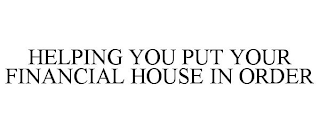 HELPING YOU PUT YOUR FINANCIAL HOUSE IN ORDER